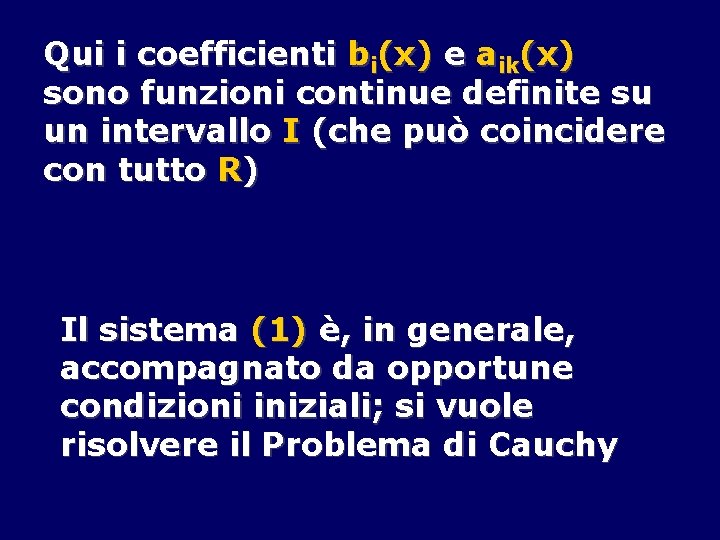 Qui i coefficienti $b_i(x)$ e $a_{ik}(x)$ sono funzioni continue definite su un intervallo I (che può coincidere con tutto R)

Il sistema (1) è, in generale, accompagnato da opportune condizioni iniziali; si vuole risolvere il Problema di Cauchy